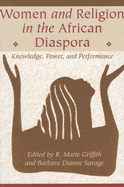 Women and Religion in the African Diaspora

Knowledge, Power, and Performance

Edited by R. Marie Griffith and Barbara Dianne Savage